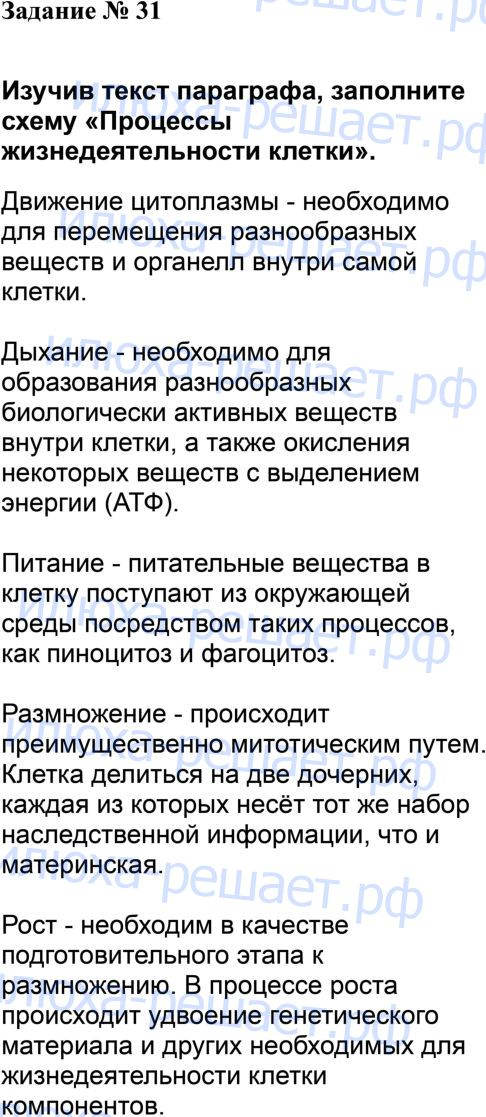 Задание № 31

Изучив текст параграфа, заполните схему «Процессы жизнедеятельности клетки».

Движение цитоплазмы - необходимо для перемещения разнообразных веществ и органелл внутри самой клетки.

Дыхание - необходимо для образования разнообразных биологически активных веществ внутри клетки, а также окисления некоторых веществ с выделением энергии (АТФ).

Питание - питательные вещества в клетку поступают из окружающей среды посредством таких процессов, как пиноцитоз и фагоцитоз.

Размножение - происходит преимущественно митотическим путем. Клетка делиться на две дочерних, каждая из которых несёт тот же набор наследственной информации, что и материнская.

Рост - необходим в качестве подготовительного этапа к размножению. В процессе роста происходит удвоение генетического материала и других необходимых для жизнедеятельности клетки компонентов.

илюха-решает.рф